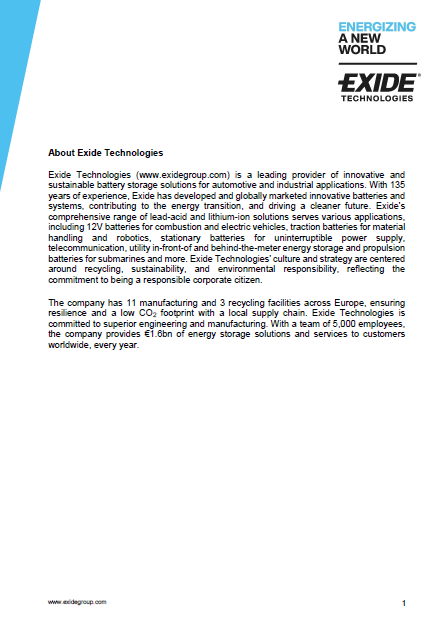 ENERGIZING
A NEW
WORLD

EXIDE®
TECHNOLOGIES

About Exide Technologies

Exide Technologies (www.exidegroup.com) is a leading provider of innovative and sustainable battery storage solutions for automotive and industrial applications. With 135 years of experience, Exide has developed and globally marketed innovative batteries and systems, contributing to the energy transition, and driving a cleaner future. Exide's comprehensive range of lead-acid and lithium-ion solutions serves various applications, including 12V batteries for combustion and electric vehicles, traction batteries for material handling and robotics, stationary batteries for uninterruptible power supply, telecommunication, utility in-front-of and behind-the-meter energy storage and propulsion batteries for submarines and more. Exide Technologies' culture and strategy are centered around recycling, sustainability, and environmental responsibility, reflecting the commitment to being a responsible corporate citizen.

The company has 11 manufacturing and 3 recycling facilities across Europe, ensuring resilience and a low $CO_2$ footprint with a local supply chain. Exide Technologies is committed to superior engineering and manufacturing. With a team of 5,000 employees, the company provides €1.6bn of energy storage solutions and services to customers worldwide, every year.

www.exidegroup.com

1